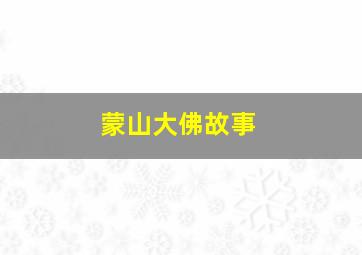 蒙山大佛故事